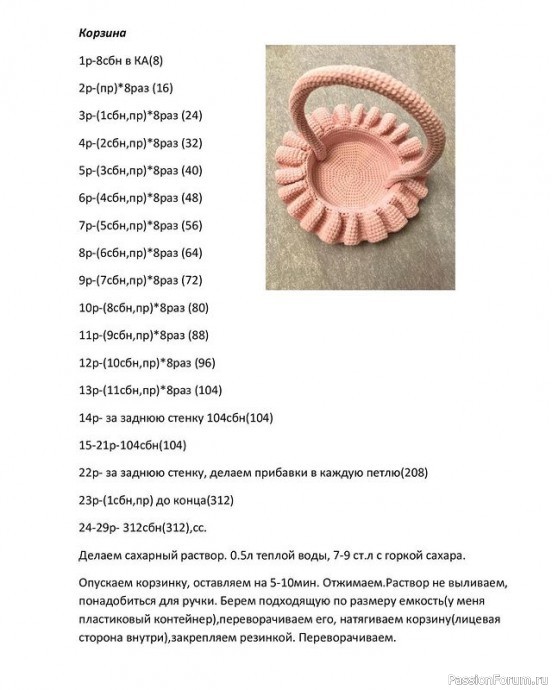 Корзина

1р-8сбн в КА(8)

2р-(пр)*8раз (16)

3р-(1сбн,пр)*8раз (24)

4р-(2сбн,пр)*8раз (32)

5р-(3сбн,пр)*8раз (40)

6р-(4сбн,пр)*8раз (48)

7р-(5сбн,пр)*8раз (56)

8р-(6сбн,пр)*8раз (64)

9р-(7сбн,пр)*8раз (72)

10р-(8сбн,пр)*8раз (80)

11р-(9сбн,пр)*8раз (88)

12р-(10сбн,пр)*8раз (96)

13р-(11сбн,пр)*8раз (104)

14р- за заднюю стенку 104сбн(104)

15-21р-104сбн(104)

22р- за заднюю стенку, делаем прибавки в каждую петлю(208)

23р-(1сбн,пр) до конца(312)

24-29р- 312сбн(312),сс.

Делаем сахарный раствор. 0.5л теплой воды, 7-9 ст.л с горкой сахара.

Опускаем корзинку, оставляем на 5-10мин. Отжимаем.Раствор не выливаем, понадобиться для ручки. Берем подходящую по размеру емкость(у меня пластиковый контейнер),переворачиваем его, натягиваем корзину(лицевая сторона внутри),закрепляем резинкой. Переворачиваем.

PassionForum.ru